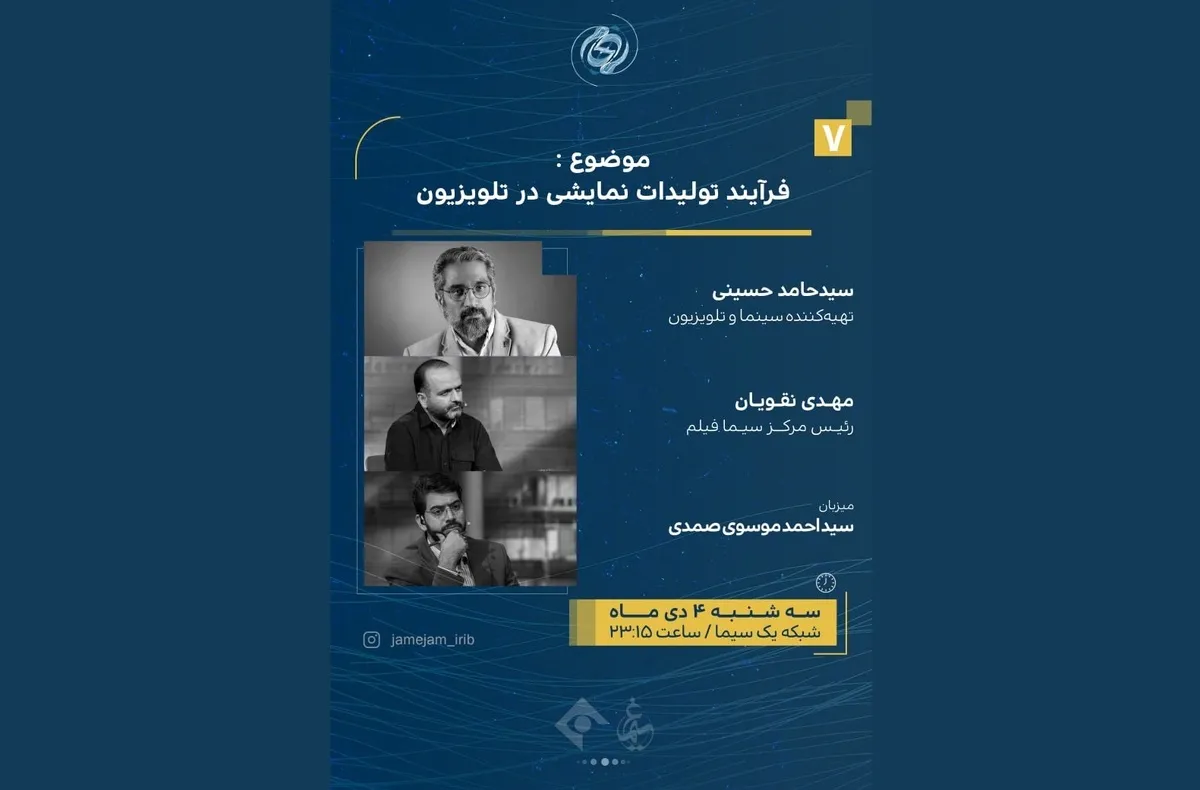 ۷

موضوع :
فرآیند تولیدات نمایشی در تلویزیون

سیدحامد حسینی
تهیه‌کننده سینما و تلویزیون

مهدی نقویان
رئیس مرکز سیما فیلم

میزبان
سیداحمد موسوی صمدی

سه شنبه ۴ دی ماه
شبکه یک سیما / ساعت ۲۳:۱۵

jamejam_irib